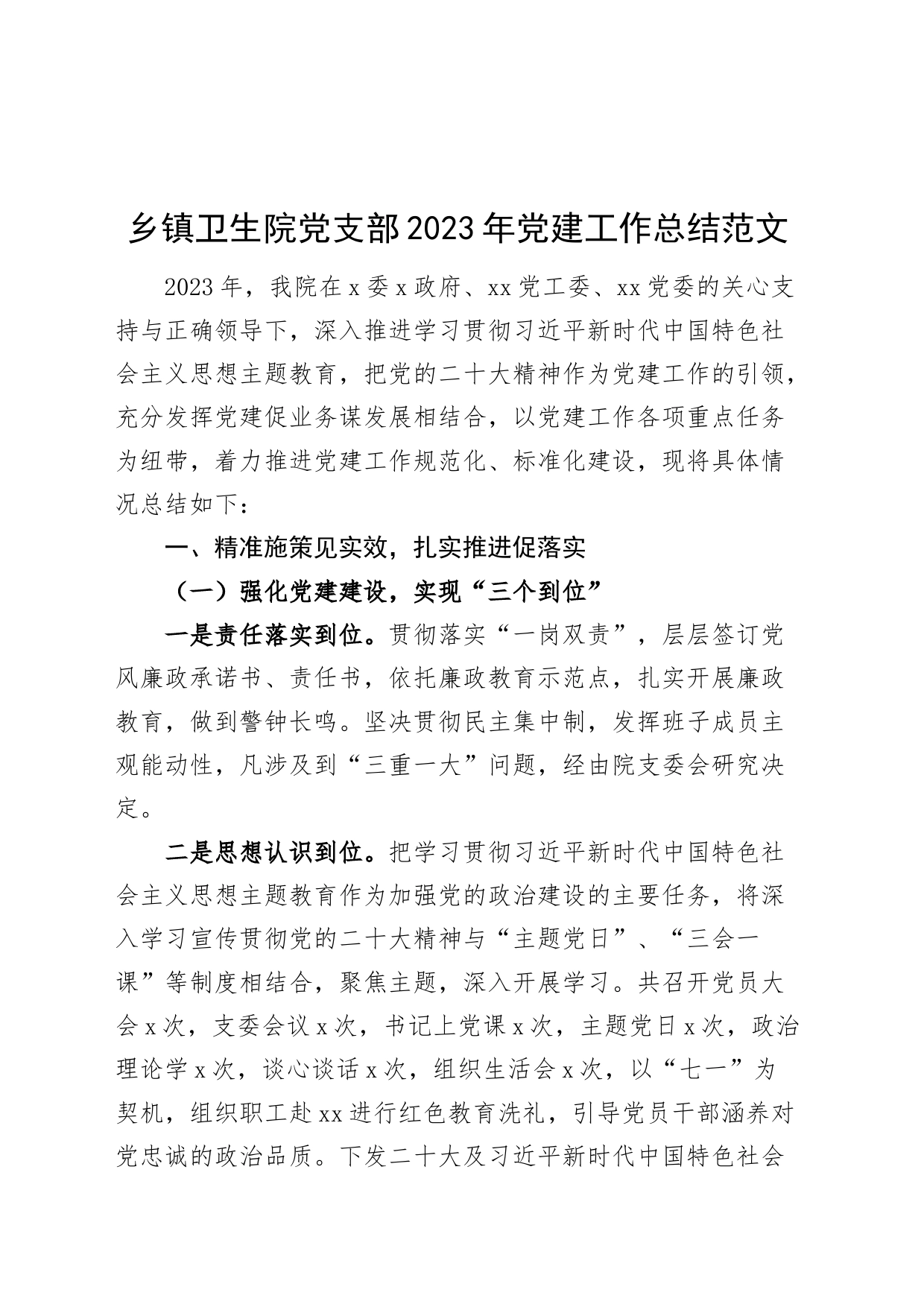 乡镇卫生院党支部2023年党建工作总结范文

2023年，我院在x委x政府、xx党工委、xx党委的关心支持与正确领导下，深入推进学习贯彻习近平新时代中国特色社会主义思想主题教育，把党的二十大精神作为党建工作的引领，充分发挥党建促业务谋发展相结合，以党建工作各项重点任务为纽带，着力推进党建工作规范化、标准化建设，现将具体情况总结如下：

一、精准施策见实效，扎实推进促落实

（一）强化党建建设，实现“三个到位”

一是责任落实到位。贯彻落实“一岗双责”，层层签订党风廉政承诺书、责任书，依托廉政教育示范点，扎实开展廉政教育，做到警钟长鸣。坚决贯彻民主集中制，发挥班子成员主观能动性，凡涉及到“三重一大”问题，经由院支委会研究决定。

二是思想认识到位。把学习贯彻习近平新时代中国特色社会主义思想主题教育作为加强党的政治建设的主要任务，将深入学习宣传贯彻党的二十大精神与“主题党日”、“三会一课”等制度相结合，聚焦主题，深入开展学习。共召开党员大会x次，支委会议x次，书记上党课x次，主题党日x次，政治理论学x次，谈心谈话x次，组织生活会x次，以“七一”为契机，组织职工赴xx进行红色教育洗礼，引导党员干部涵养对党忠诚的政治品质。下发二十大及习近平新时代中国特色社会